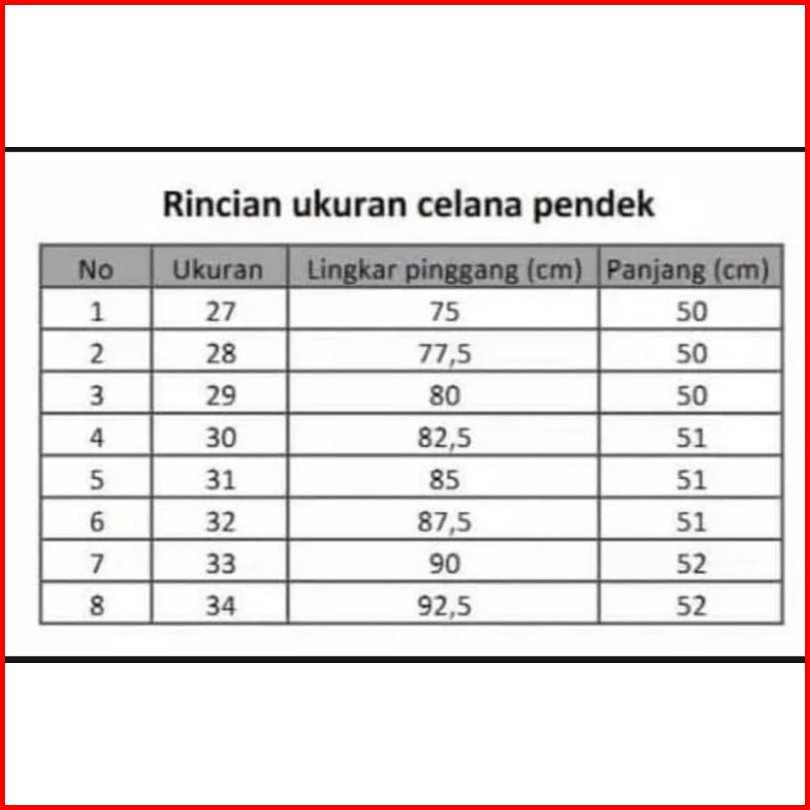 Rincian ukuran celana pendek

| No | Ukuran | Lingkar pinggang (cm) | Panjang (cm) |
|---|---|---|---|
| 1 | 27 | 75 | 50 |
| 2 | 28 | 77,5 | 50 |
| 3 | 29 | 80 | 50 |
| 4 | 30 | 82,5 | 51 |
| 5 | 31 | 85 | 51 |
| 6 | 32 | 87,5 | 51 |
| 7 | 33 | 90 | 52 |
| 8 | 34 | 92,5 | 52 |